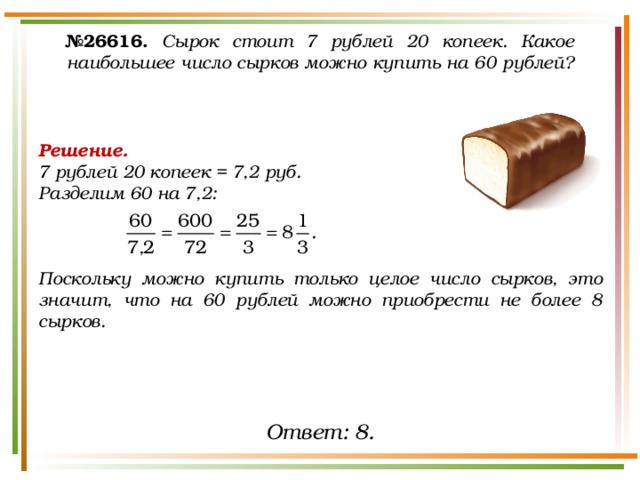 №26616. Сырок стоит 7 рублей 20 копеек. Какое наибольшее число сырков можно купить на 60 рублей?

Решение.
7 рублей 20 копеек = 7,2 руб.
Разделим 60 на 7,2:

$\frac{60}{7,2} = \frac{600}{72} = \frac{25}{3} = 8\frac{1}{3}.$

Поскольку можно купить только целое число сырков, это значит, что на 60 рублей можно приобрести не более 8 сырков.

Ответ: 8.